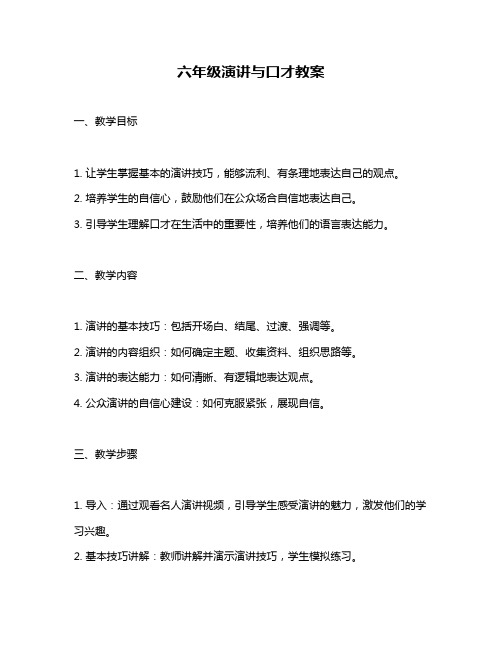 六年级演讲与口才教案

一、教学目标

1. 让学生掌握基本的演讲技巧，能够流利、有条理地表达自己的观点。
2. 培养学生的自信心，鼓励他们在公众场合自信地表达自己。
3. 引导学生理解口才在生活中的重要性，培养他们的语言表达能力。

二、教学内容

1. 演讲的基本技巧：包括开场白、结尾、过渡、强调等。
2. 演讲的内容组织：如何确定主题、收集资料、组织思路等。
3. 演讲的表达能力：如何清晰、有逻辑地表达观点。
4. 公众演讲的自信心建设：如何克服紧张，展现自信。

三、教学步骤

1. 导入：通过观看名人演讲视频，引导学生感受演讲的魅力，激发他们的学习兴趣。
2. 基本技巧讲解：教师讲解并演示演讲技巧，学生模拟练习。